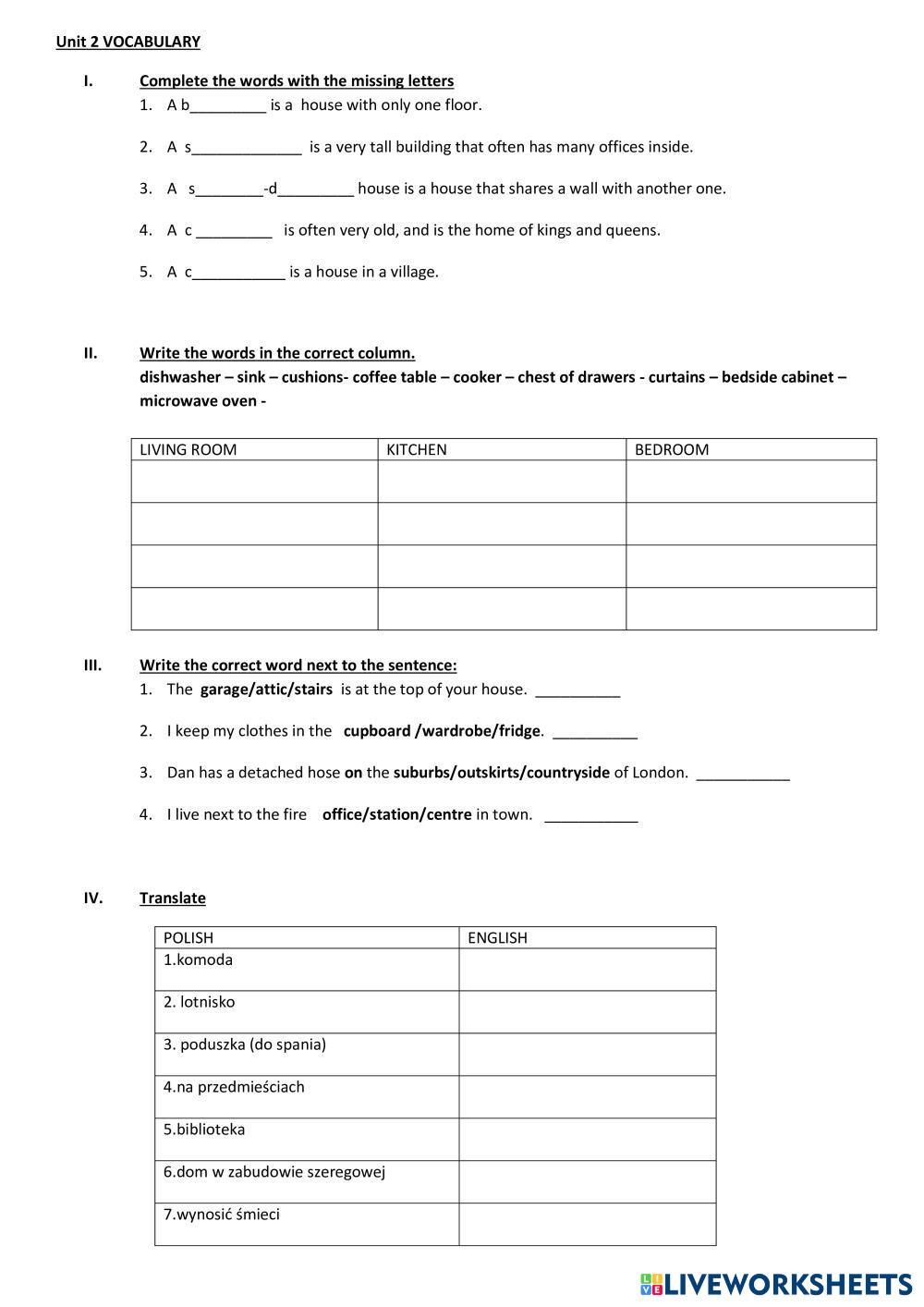 Unit 2 VOCABULARY

I. Complete the words with the missing letters
1. A b_________ is a house with only one floor.
2. A s_____________ is a very tall building that often has many offices inside.
3. A s________-d_________ house is a house that shares a wall with another one.
4. A c _________ is often very old, and is the home of kings and queens.
5. A c___________ is a house in a village.

II. Write the words in the correct column.
dishwasher – sink – cushions- coffee table – cooker – chest of drawers - curtains – bedside cabinet – microwave oven -

| LIVING ROOM | KITCHEN | BEDROOM |
|---|---|---|
| | | |
| | | |
| | | |
| | | |

III. Write the correct word next to the sentence:
1. The garage/attic/stairs is at the top of your house. __________
2. I keep my clothes in the cupboard /wardrobe/fridge. __________
3. Dan has a detached hose on the suburbs/outskirts/countryside of London. ___________
4. I live next to the fire office/station/centre in town. ___________

IV. Translate

| POLISH | ENGLISH |
|---|---|
| 1.komoda | |
| 2. lotnisko | |
| 3. poduszka (do spania) | |
| 4.na przedmieściach | |
| 5.biblioteka | |
| 6.dom w zabudowie szeregowej | |
| 7.wynosić śmieci | |

LIVEWORKSHEETS